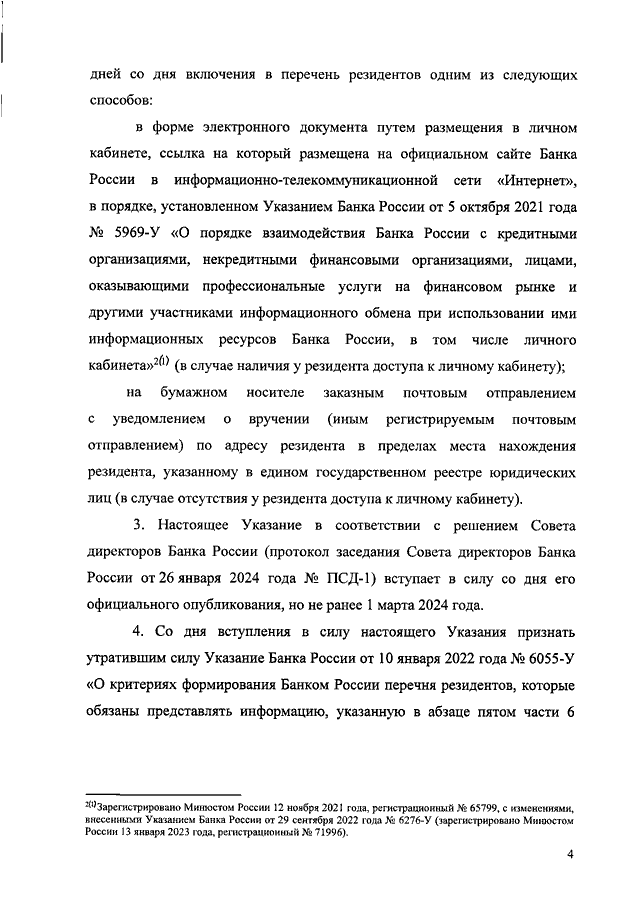 дней со дня включения в перечень резидентов одним из следующих способов:

в форме электронного документа путем размещения в личном кабинете, ссылка на который размещена на официальном сайте Банка России в информационно-телекоммуникационной сети «Интернет», в порядке, установленном Указанием Банка России от 5 октября 2021 года № 5969-У «О порядке взаимодействия Банка России с кредитными организациями, некредитными финансовыми организациями, лицами, оказывающими профессиональные услуги на финансовом рынке и другими участниками информационного обмена при использовании ими информационных ресурсов Банка России, в том числе личного кабинета»$^{2(1)}$ (в случае наличия у резидента доступа к личному кабинету);

на бумажном носителе заказным почтовым отправлением с уведомлением о вручении (иным регистрируемым почтовым отправлением) по адресу резидента в пределах места нахождения резидента, указанному в едином государственном реестре юридических лиц (в случае отсутствия у резидента доступа к личному кабинету).

3. Настоящее Указание в соответствии с решением Совета директоров Банка России (протокол заседания Совета директоров Банка России от 26 января 2024 года № ПСД-1) вступает в силу со дня его официального опубликования, но не ранее 1 марта 2024 года.

4. Со дня вступления в силу настоящего Указания признать утратившим силу Указание Банка России от 10 января 2022 года № 6055-У «О критериях формирования Банком России перечня резидентов, которые обязаны представлять информацию, указанную в абзаце пятом части 6

$^{2(1)}$Зарегистрировано Минюстом России 12 ноября 2021 года, регистрационный № 65799, с изменениями, внесенными Указанием Банка России от 29 сентября 2022 года № 6276-У (зарегистрировано Минюстом России 13 января 2023 года, регистрационный № 71996).

4